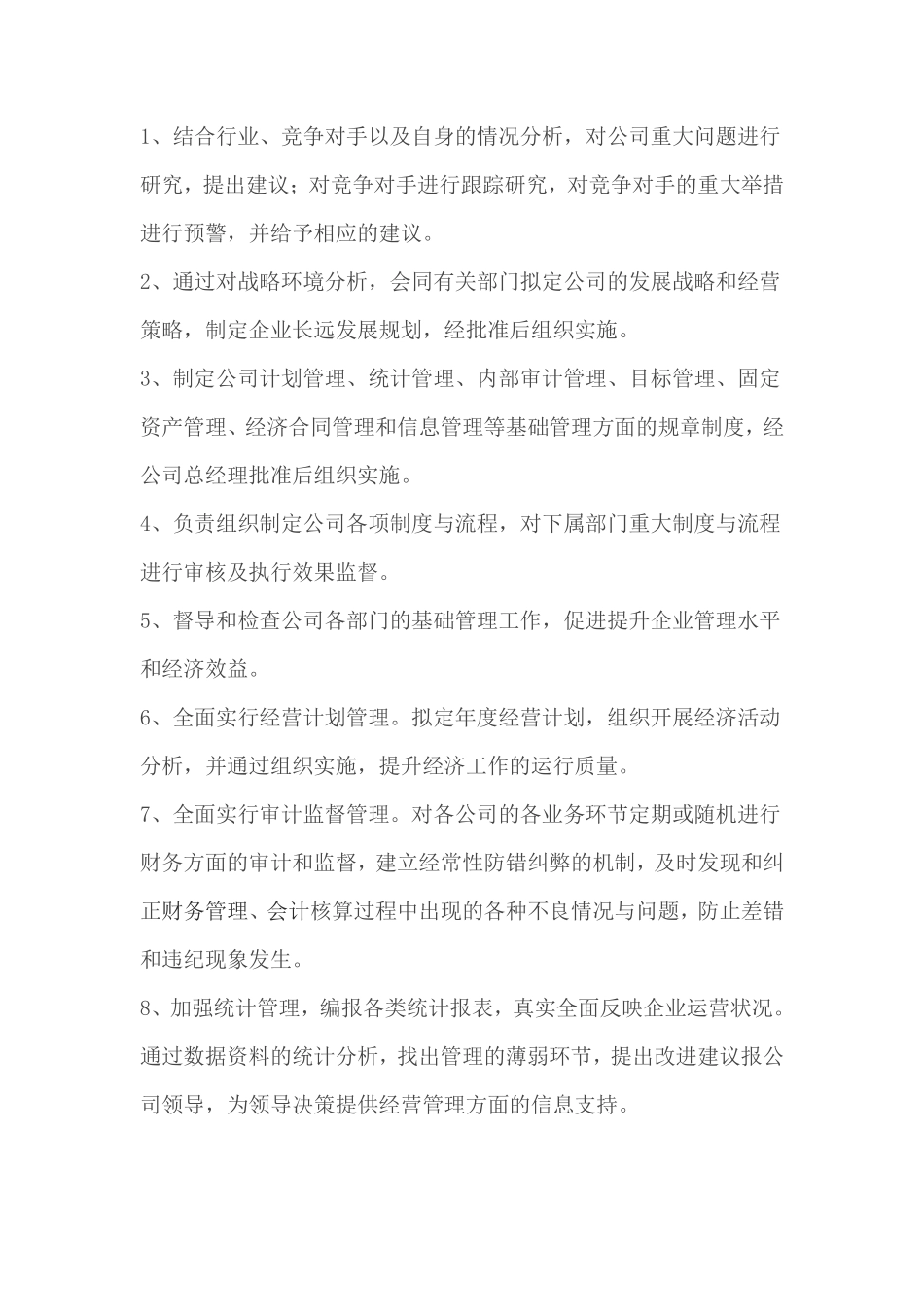 1、结合行业、竞争对手以及自身的情况分析，对公司重大问题进行研究，提出建议；对竞争对手进行跟踪研究，对竞争对手的重大举措进行预警，并给予相应的建议。

2、通过对战略环境分析，会同有关部门拟定公司的发展战略和经营策略，制定企业长远发展规划，经批准后组织实施。

3、制定公司计划管理、统计管理、内部审计管理、目标管理、固定资产管理、经济合同管理和信息管理等基础管理方面的规章制度，经公司总经理批准后组织实施。

4、负责组织制定公司各项制度与流程，对下属部门重大制度与流程进行审核及执行效果监督。

5、督导和检查公司各部门的基础管理工作，促进提升企业管理水平和经济效益。

6、全面实行经营计划管理。拟定年度经营计划，组织开展经济活动分析，并通过组织实施，提升经济工作的运行质量。

7、全面实行审计监督管理。对各公司的各业务环节定期或随机进行财务方面的审计和监督，建立经常性防错纠弊的机制，及时发现和纠正财务管理、会计核算过程中出现的各种不良情况与问题，防止差错和违纪现象发生。

8、加强统计管理，编报各类统计报表，真实全面反映企业运营状况。通过数据资料的统计分析，找出管理的薄弱环节，提出改进建议报公司领导，为领导决策提供经营管理方面的信息支持。